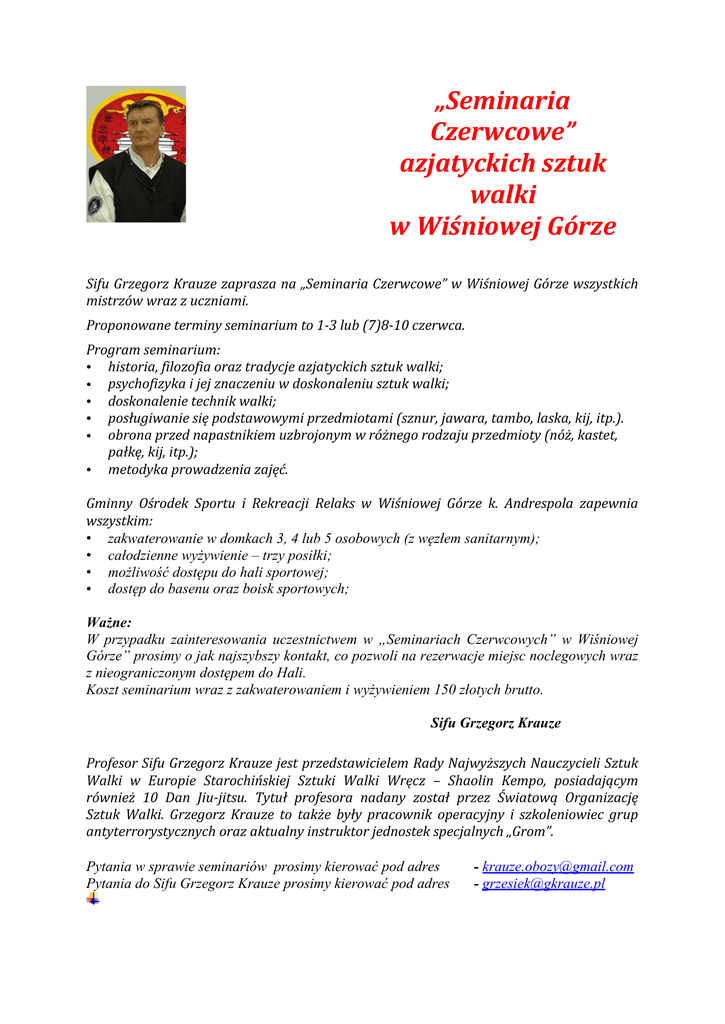 „Seminaria Czerwcowe” azjatyckich sztuk walki w Wiśniowej Górze

Sifu Grzegorz Krauze zaprasza na „Seminaria Czerwcowe” w Wiśniowej Górze wszystkich mistrzów wraz z uczniami.

Proponowane terminy seminarium to 1-3 lub (7)8-10 czerwca.

Program seminarium:
• historia, filozofia oraz tradycje azjatyckich sztuk walki;
• psychofizyka i jej znaczeniu w doskonaleniu sztuk walki;
• doskonalenie technik walki;
• posługiwanie się podstawowymi przedmiotami (sznur, jawara, tambo, laska, kij, itp.).
• obrona przed napastnikiem uzbrojonym w różnego rodzaju przedmioty (nóż, kastet, pałkę, kij, itp.);
• metodyka prowadzenia zajęć.

Gminny Ośrodek Sportu i Rekreacji Relaks w Wiśniowej Górze k. Andrespola zapewnia wszystkim:
• zakwaterowanie w domkach 3, 4 lub 5 osobowych (z węzłem sanitarnym);
• całodzienne wyżywienie – trzy posiłki;
• możliwość dostępu do hali sportowej;
• dostęp do basenu oraz boisk sportowych;

Ważne:
W przypadku zainteresowania uczestnictwem w „Seminariach Czerwcowych” w Wiśniowej Górze” prosimy o jak najszybszy kontakt, co pozwoli na rezerwacje miejsc noclegowych wraz z nieograniczonym dostępem do Hali.
Koszt seminarium wraz z zakwaterowaniem i wyżywieniem 150 złotych brutto.

Sifu Grzegorz Krauze

Profesor Sifu Grzegorz Krauze jest przedstawicielem Rady Najwyższych Nauczycieli Sztuk Walki w Europie Starochińskiej Sztuki Walki Wręcz – Shaolin Kempo, posiadającym również 10 Dan Jiu-jitsu. Tytuł profesora nadany został przez Światową Organizację Sztuk Walki. Grzegorz Krauze to także były pracownik operacyjny i szkoleniowiec grup antyterrorystycznych oraz aktualny instruktor jednostek specjalnych „Grom”.

Pytania w sprawie seminariów prosimy kierować pod adres - krauze.obozy@gmail.com
Pytania do Sifu Grzegorz Krauze prosimy kierować pod adres - grzesiek@gkrauze.pl